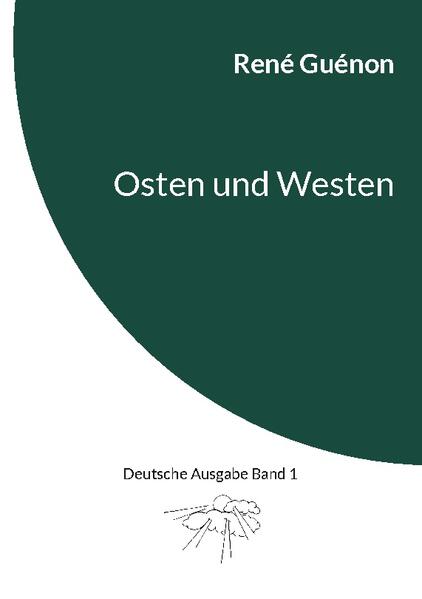 René Guénon

Osten und Westen

Deutsche Ausgabe Band 1